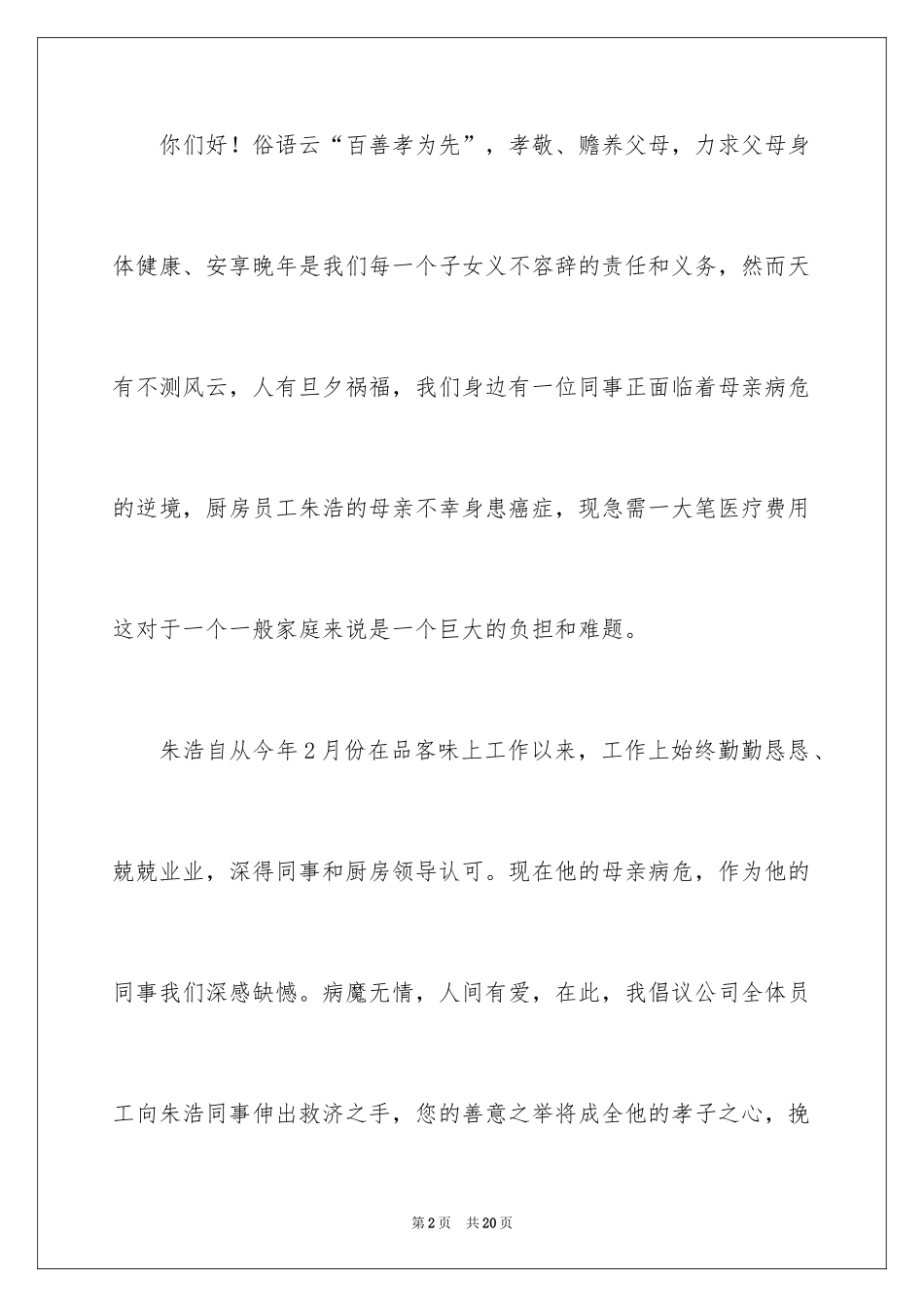 你们好！俗语云“百善孝为先”，孝敬、赡养父母，力求父母身体健康、安享晚年是我们每一个子女义不容辞的责任和义务，然而天有不测风云，人有旦夕祸福，我们身边有一位同事正面临着母亲病危的逆境，厨房员工朱浩的母亲不幸身患癌症，现急需一大笔医疗费用这对于一个一般家庭来说是一个巨大的负担和难题。

朱浩自从今年2月份在品客味上工作以来，工作上始终勤勤恳恳、兢兢业业，深得同事和厨房领导认可。现在他的母亲病危，作为他的同事我们深感缺憾。病魔无情，人间有爱，在此，我倡议公司全体员工向朱浩同事伸出救济之手，您的善意之举将成全他的孝子之心，挽

第2页　共20页